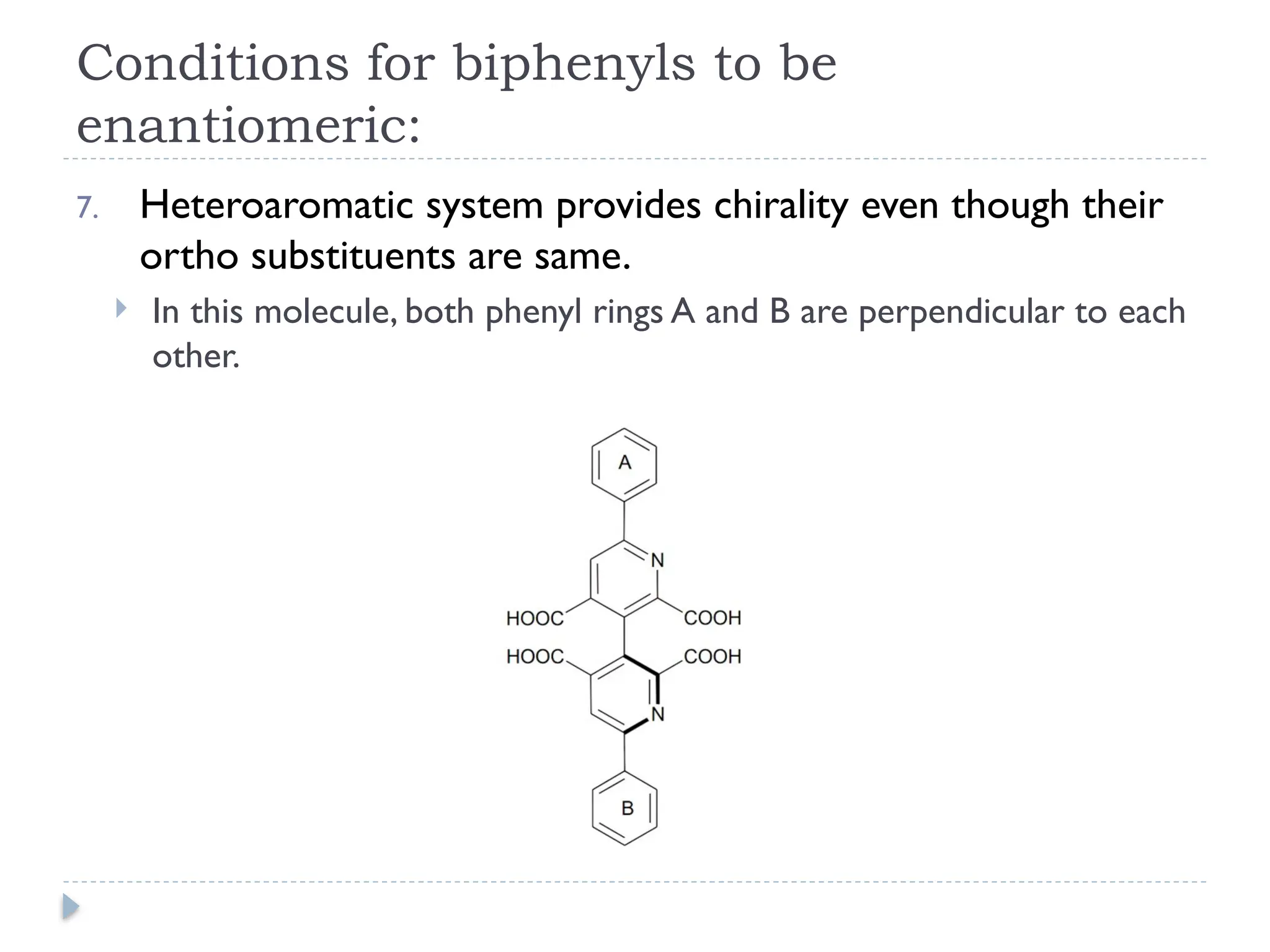 Conditions for biphenyls to be enantiomeric:

7. Heteroaromatic system provides chirality even though their ortho substituents are same.

In this molecule, both phenyl rings A and B are perpendicular to each other.

A

N

HOOC

COOH

HOOC

COOH

N

B